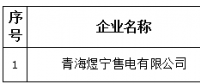 | 序号 | 企业名称 |
|---|---|
| 1 | 青海煜宁售电有限公司 |